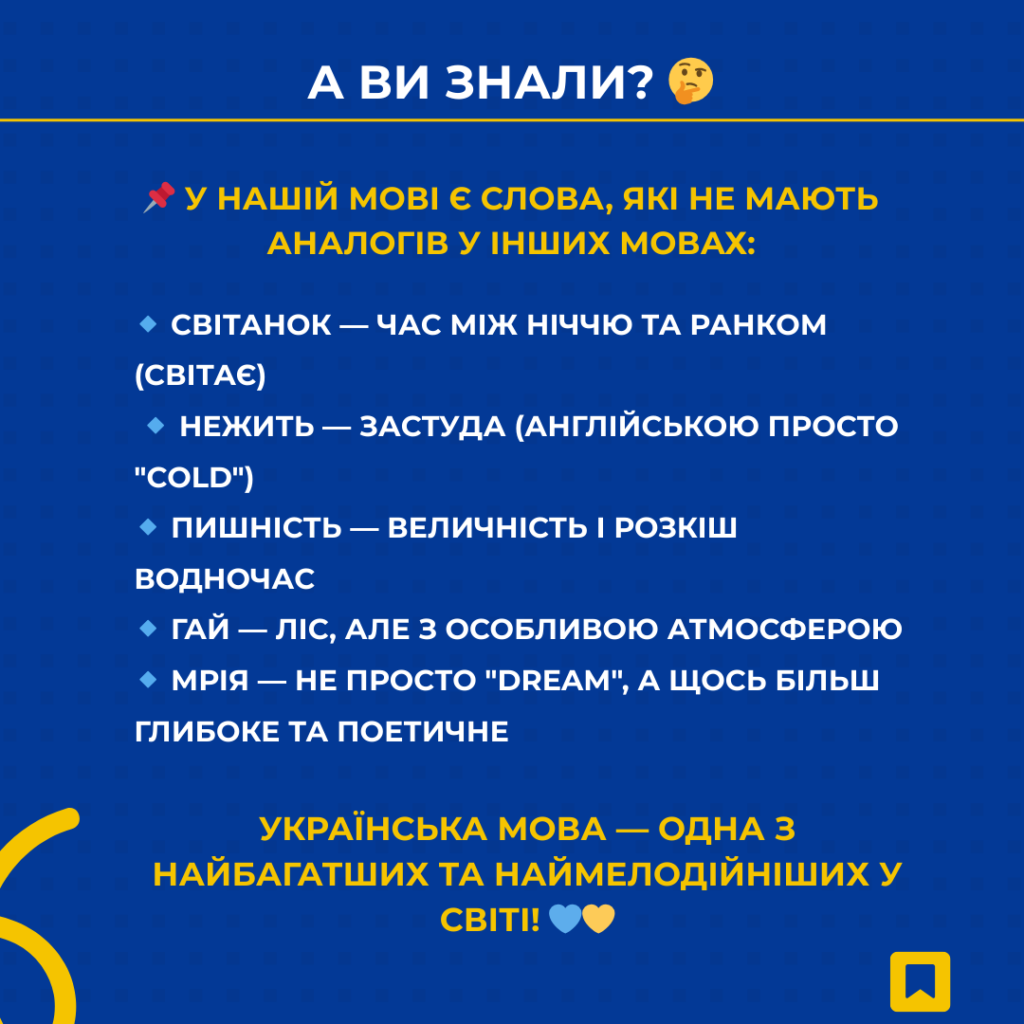 А ВИ ЗНАЛИ? 🤔

📌 У НАШІЙ МОВІ Є СЛОВА, ЯКІ НЕ МАЮТЬ АНАЛОГІВ У ІНШИХ МОВАХ:

🔹 СВІТАНОК — ЧАС МІЖ НІЧЧЮ ТА РАНКОМ (СВІТАЄ)
🔹 НЕЖИТЬ — ЗАСТУДА (АНГЛІЙСЬКОЮ ПРОСТО "COLD")
🔹 ПИШНІСТЬ — ВЕЛИЧНІСТЬ І РОЗКІШ ВОДНОЧАС
🔹 ГАЙ — ЛІС, АЛЕ З ОСОБЛИВОЮ АТМОСФЕРОЮ
🔹 МРІЯ — НЕ ПРОСТО "DREAM", А ЩОСЬ БІЛЬШ ГЛИБОКЕ ТА ПОЕТИЧНЕ

УКРАЇНСЬКА МОВА — ОДНА З НАЙБАГАТШИХ ТА НАЙМЕЛОДІЙНІШИХ У СВІТІ! 💙💛